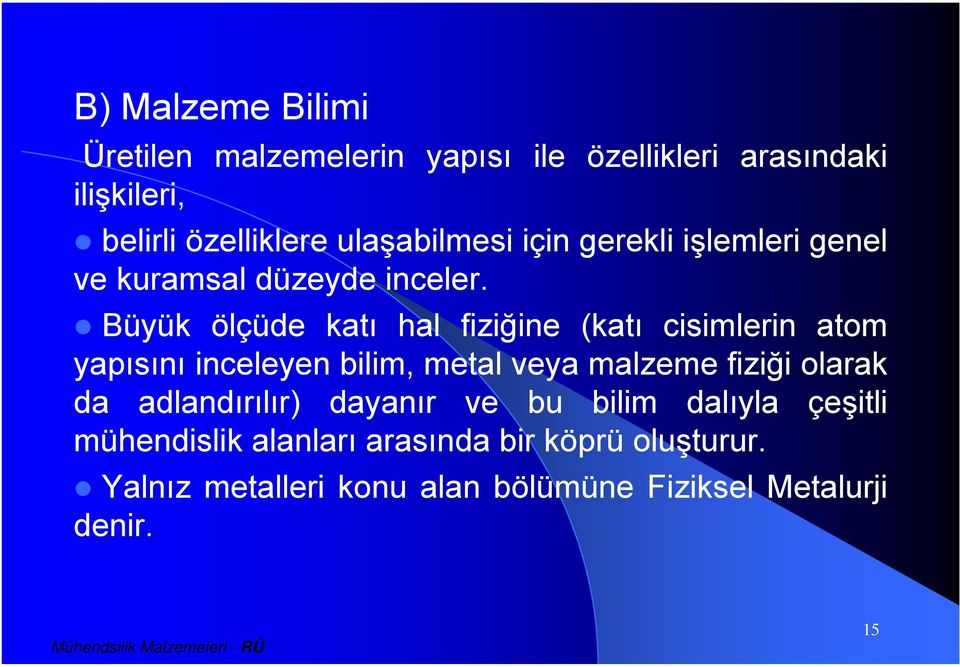 B) Malzeme Bilimi

Üretilen malzemelerin yapısı ile özellikleri arasındaki ilişkileri,

belirli özelliklere ulaşabilmesi için gerekli işlemleri genel ve kuramsal düzeyde inceler.

Büyük ölçüde katı hal fiziğine (katı cisimlerin atom yapısını inceleyen bilim, metal veya malzeme fiziği olarak da adlandırılır) dayanır ve bu bilim dalıyla çeşitli mühendislik alanları arasında bir köprü oluşturur.

Yalnız metalleri konu alan bölümüne Fiziksel Metalurji denir.

15

Mühendsilik Malzemeleri - RÜ